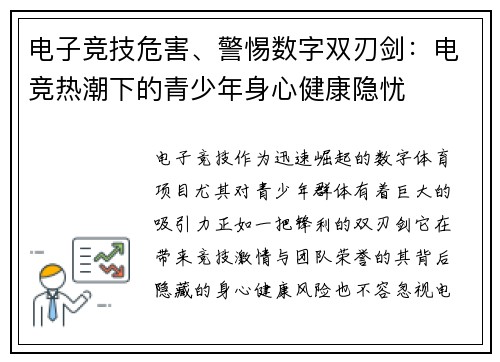 电子竞技危害、警惕数字双刃剑：电竞热潮下的青少年身心健康隐忧

电子竞技作为迅速崛起的数字体育项目尤其对青少年群体有着巨大的吸引力正如一把锋利的双刃剑它在带来竞技激情与团队荣誉的其背后隐藏的身心健康风险也不容忽视电